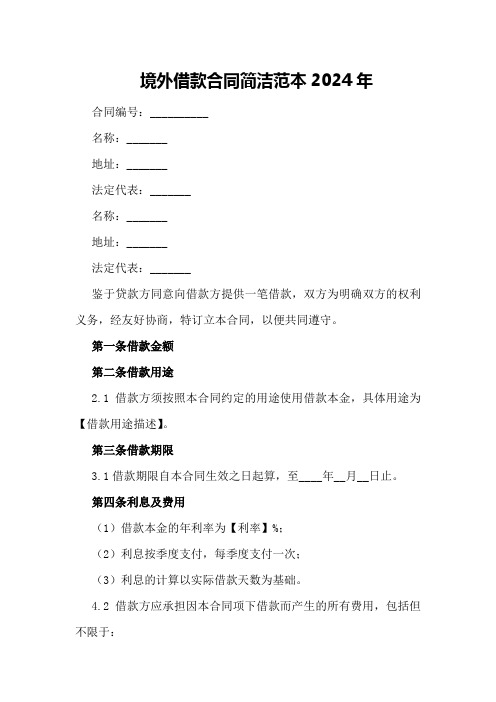 境外借款合同简洁范本 2024 年

合同编号：__________

名称：_______

地址：_______

法定代表：_______

名称：_______

地址：_______

法定代表：_______

鉴于贷款方同意向借款方提供一笔借款，双方为明确双方的权利义务，经友好协商，特订立本合同，以便共同遵守。

第一条借款金额

第二条借款用途

2.1 借款方须按照本合同约定的用途使用借款本金，具体用途为【借款用途描述】。

第三条借款期限

3.1 借款期限自本合同生效之日起算，至____年__月__日止。

第四条利息及费用

（1）借款本金的年利率为【利率】%；

（2）利息按季度支付，每季度支付一次；

（3）利息的计算以实际借款天数为基础。

4.2 借款方应承担因本合同项下借款而产生的所有费用，包括但不限于：